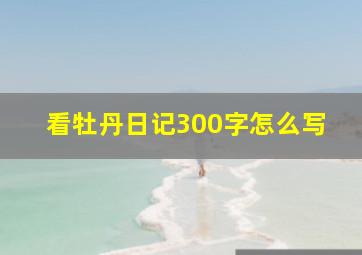 看牡丹日记300字怎么写